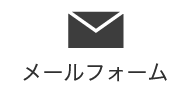 メールフォーム